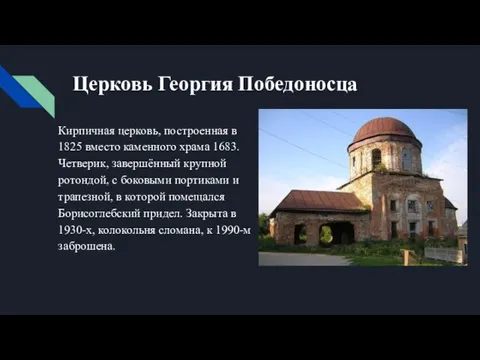 Церковь Георгия Победоносца

Кирпичная церковь, построенная в 1825 вместо каменного храма 1683. Четверик, завершённый крупной ротондой, с боковыми портиками и трапезной, в которой помещался Борисоглебский придел. Закрыта в 1930-х, колокольня сломана, к 1990-м заброшена.